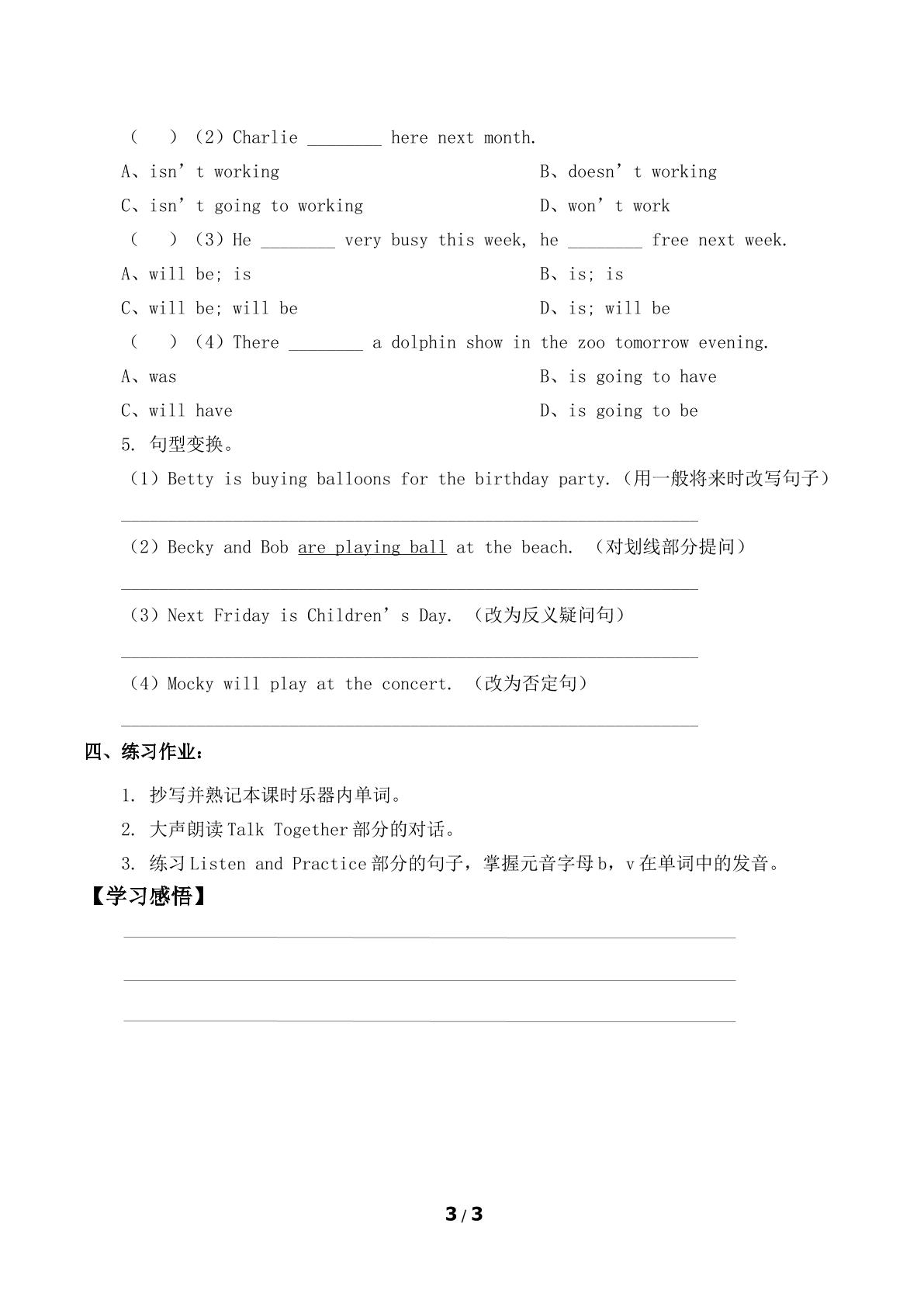 （ ）（2）Charlie ____ here next month.

A、isn't working B、doesn't working

C、isn't going to working D、won't work

（ ）（3）He ____ very busy this week, he ____ free next week.

A、will be; is B、is; is

C、will be; will be D、is; will be

（ ）（4）There ____ a dolphin show in the zoo tomorrow evening.

A、was B、is going to have

C、will have D、is going to be

5. 句型变换。

（1）Betty is buying balloons for the birthday party.（用一般将来时改写句子）

____

（2）Becky and Bob are playing ball at the beach. （对划线部分提问）

____

（3）Next Friday is Children's Day. （改为反义疑问句）

____

（4）Mocky will play at the concert. （改为否定句）

____

四、练习作业：

1. 抄写并熟记本课时乐器内单词。

2. 大声朗读Talk Together部分的对话。

3. 练习Listen and Practice部分的句子，掌握元音字母b，v在单词中的发音。

【学习感悟】

____

____

____

3/3